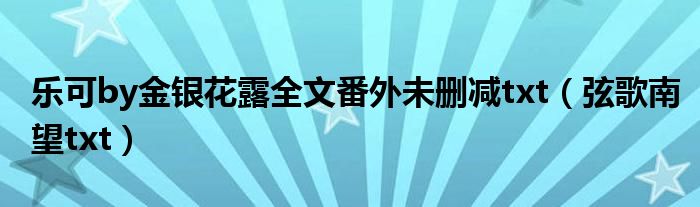 乐可by金银花露全文番外未删减txt（弦歌南望txt）